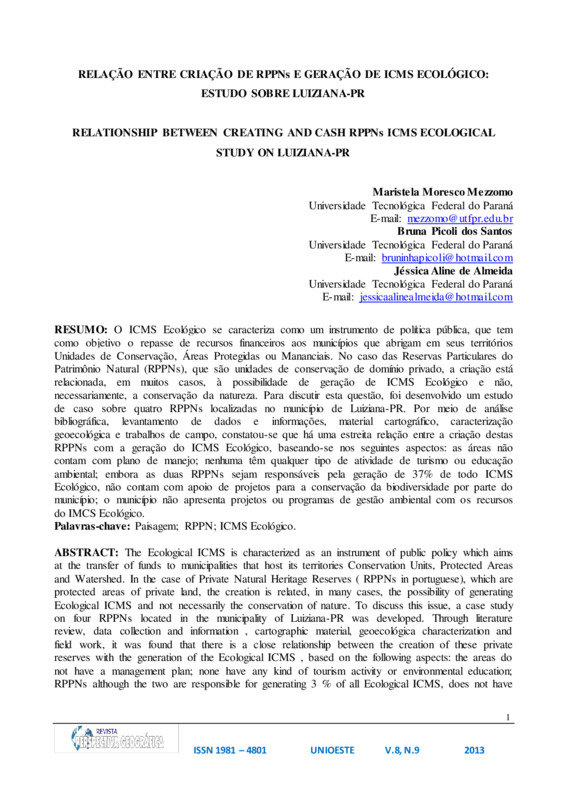 RELAÇÃO ENTRE CRIAÇÃO DE RPPNs E GERAÇÃO DE ICMS ECOLÓGICO: ESTUDO SOBRE LUIZIANA-PR

RELATIONSHIP BETWEEN CREATING AND CASH RPPNs ICMS ECOLOGICAL STUDY ON LUIZIANA-PR

Maristela Moresco Mezzomo
Universidade Tecnológica Federal do Paraná
E-mail: mezzomo@utfpr.edu.br
Bruna Picoli dos Santos
Universidade Tecnológica Federal do Paraná
E-mail: bruninhapicoli@hotmail.com
Jéssica Aline de Almeida
Universidade Tecnológica Federal do Paraná
E-mail: jessicaalinealmeida@hotmail.com

RESUMO: O ICMS Ecológico se caracteriza como um instrumento de política pública, que tem como objetivo o repasse de recursos financeiros aos municípios que abrigam em seus territórios Unidades de Conservação, Áreas Protegidas ou Mananciais. No caso das Reservas Particulares do Patrimônio Natural (RPPNs), que são unidades de conservação de domínio privado, a criação está relacionada, em muitos casos, à possibilidade de geração de ICMS Ecológico e não, necessariamente, a conservação da natureza. Para discutir esta questão, foi desenvolvido um estudo de caso sobre quatro RPPNs localizadas no município de Luiziana-PR. Por meio de análise bibliográfica, levantamento de dados e informações, material cartográfico, caracterização geoecológica e trabalhos de campo, constatou-se que há uma estreita relação entre a criação destas RPPNs com a geração do ICMS Ecológico, baseando-se nos seguintes aspectos: as áreas não contam com plano de manejo; nenhuma têm qualquer tipo de atividade de turismo ou educação ambiental; embora as duas RPPNs sejam responsáveis pela geração de 37% de todo ICMS Ecológico, não contam com apoio de projetos para a conservação da biodiversidade por parte do município; o município não apresenta projetos ou programas de gestão ambiental com os recursos do IMCS Ecológico.
Palavras-chave: Paisagem; RPPN; ICMS Ecológico.

ABSTRACT: The Ecological ICMS is characterized as an instrument of public policy which aims at the transfer of funds to municipalities that host its territories Conservation Units, Protected Areas and Watershed. In the case of Private Natural Heritage Reserves ( RPPNs in portuguese), which are protected areas of private land, the creation is related, in many cases, the possibility of generating Ecological ICMS and not necessarily the conservation of nature. To discuss this issue, a case study on four RPPNs located in the municipality of Luiziana-PR was developed. Through literature review, data collection and information , cartographic material, geoecológica characterization and field work, it was found that there is a close relationship between the creation of these private reserves with the generation of the Ecological ICMS , based on the following aspects: the areas do not have a management plan; none have any kind of tourism activity or environmental education; RPPNs although the two are responsible for generating 3 % of all Ecological ICMS, does not have

1

REVISTA PERSPECTIVA GEOGRÁFICA

ISSN 1981 – 4801 UNIOESTE V.8, N.9 2013